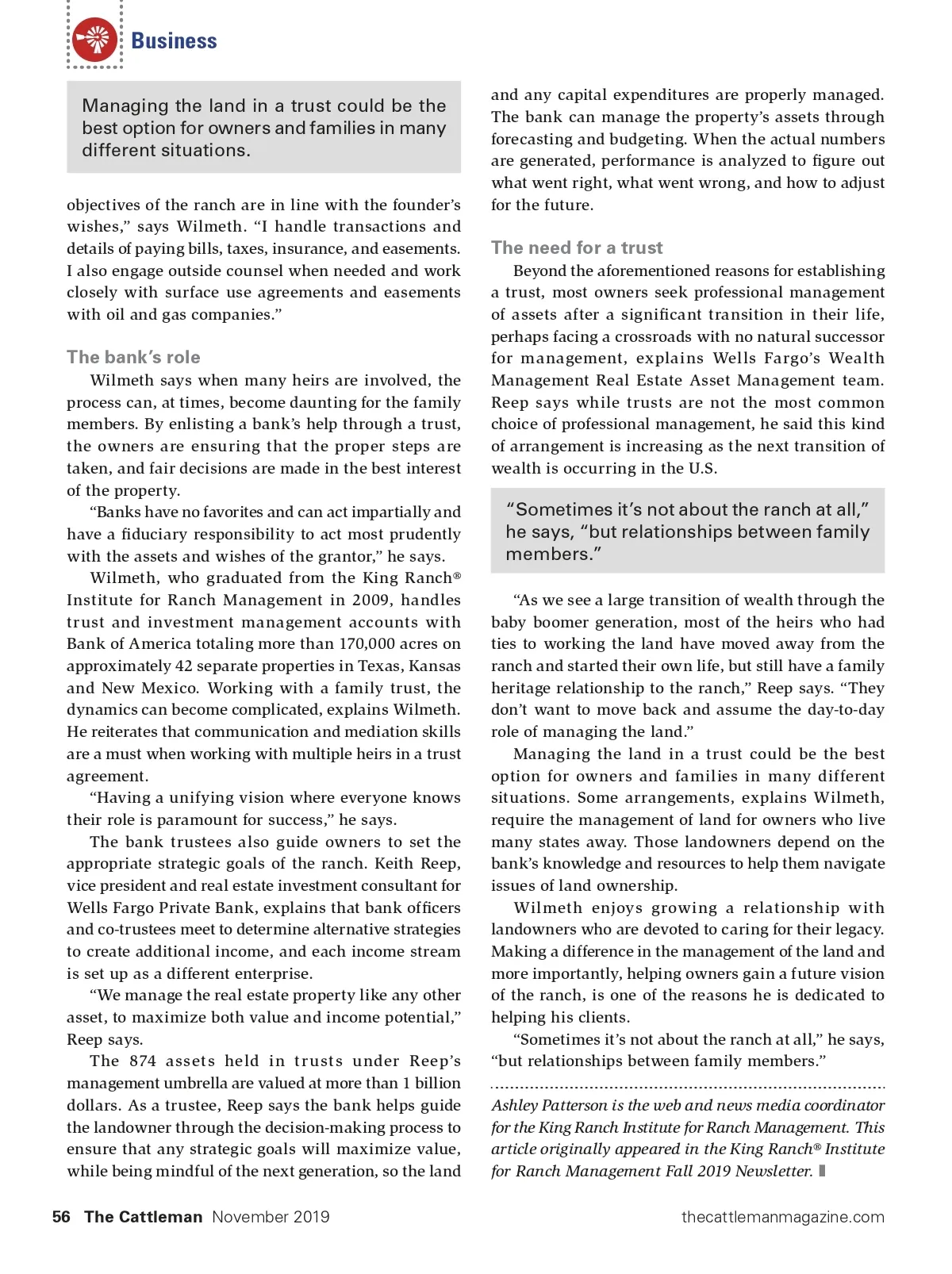 Business

Managing the land in a trust could be the best option for owners and families in many different situations.

objectives of the ranch are in line with the founder's wishes," says Wilmeth. "I handle transactions and details of paying bills, taxes, insurance, and easements. I also engage outside counsel when needed and work closely with surface use agreements and easements with oil and gas companies."

The bank's role

Wilmeth says when many heirs are involved, the process can, at times, become daunting for the family members. By enlisting a bank's help through a trust, the owners are ensuring that the proper steps are taken, and fair decisions are made in the best interest of the property.

"Banks have no favorites and can act impartially and have a fiduciary responsibility to act most prudently with the assets and wishes of the grantor," he says.

Wilmeth, who graduated from the King Ranch® Institute for Ranch Management in 2009, handles trust and investment management accounts with Bank of America totaling more than 170,000 acres on approximately 42 separate properties in Texas, Kansas and New Mexico. Working with a family trust, the dynamics can become complicated, explains Wilmeth. He reiterates that communication and mediation skills are a must when working with multiple heirs in a trust agreement.

"Having a unifying vision where everyone knows their role is paramount for success," he says.

The bank trustees also guide owners to set the appropriate strategic goals of the ranch. Keith Reep, vice president and real estate investment consultant for Wells Fargo Private Bank, explains that bank officers and co-trustees meet to determine alternative strategies to create additional income, and each income stream is set up as a different enterprise.

"We manage the real estate property like any other asset, to maximize both value and income potential," Reep says.

The 874 assets held in trusts under Reep's management umbrella are valued at more than 1 billion dollars. As a trustee, Reep says the bank helps guide the landowner through the decision-making process to ensure that any strategic goals will maximize value, while being mindful of the next generation, so the land and any capital expenditures are properly managed. The bank can manage the property's assets through forecasting and budgeting. When the actual numbers are generated, performance is analyzed to figure out what went right, what went wrong, and how to adjust for the future.

The need for a trust

Beyond the aforementioned reasons for establishing a trust, most owners seek professional management of assets after a significant transition in their life, perhaps facing a crossroads with no natural successor for management, explains Wells Fargo's Wealth Management Real Estate Asset Management team. Reep says while trusts are not the most common choice of professional management, he said this kind of arrangement is increasing as the next transition of wealth is occurring in the U.S.

"Sometimes it's not about the ranch at all," he says, "but relationships between family members."

"As we see a large transition of wealth through the baby boomer generation, most of the heirs who had ties to working the land have moved away from the ranch and started their own life, but still have a family heritage relationship to the ranch," Reep says. "They don't want to move back and assume the day-to-day role of managing the land."

Managing the land in a trust could be the best option for owners and families in many different situations. Some arrangements, explains Wilmeth, require the management of land for owners who live many states away. Those landowners depend on the bank's knowledge and resources to help them navigate issues of land ownership.

Wilmeth enjoys growing a relationship with landowners who are devoted to caring for their legacy. Making a difference in the management of the land and more importantly, helping owners gain a future vision of the ranch, is one of the reasons he is dedicated to helping his clients.

"Sometimes it's not about the ranch at all," he says, "but relationships between family members."

Ashley Patterson is the web and news media coordinator for the King Ranch Institute for Ranch Management. This article originally appeared in the King Ranch® Institute for Ranch Management Fall 2019 Newsletter.

56 The Cattleman November 2019 thecattlemanmagazine.com